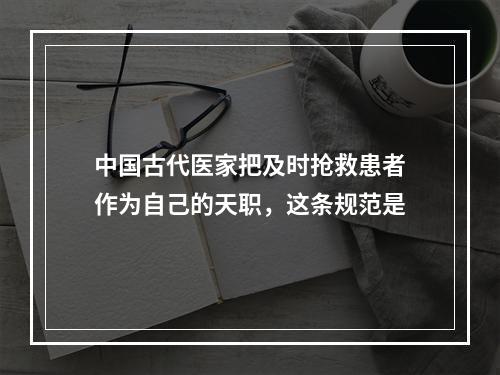 中国古代医家把及时抢救患者作为自己的天职，这条规范是